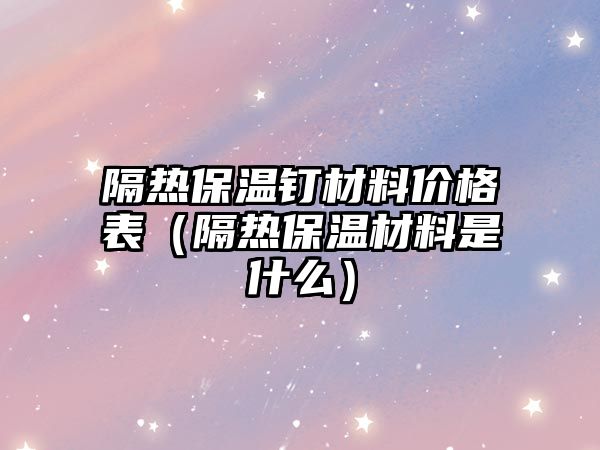 隔热保温钉材料价格表（隔热保温材料是什么）